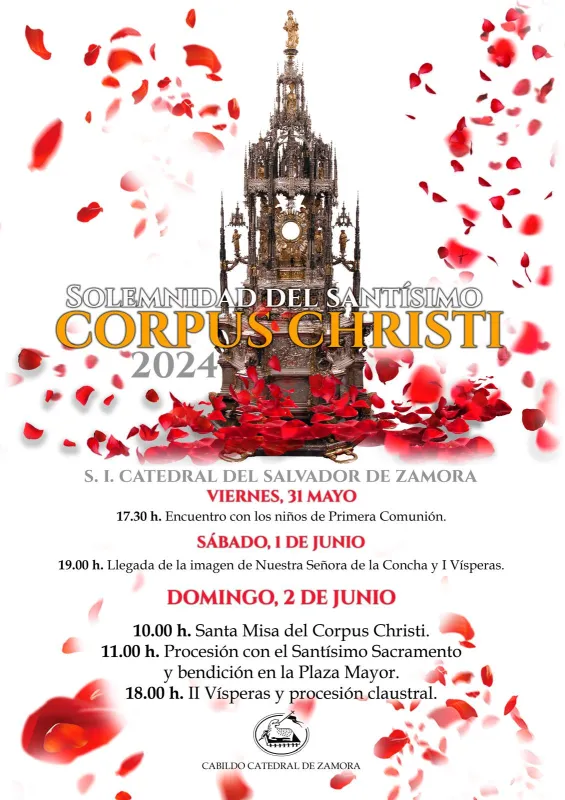 SOLEMNIDAD DEL SANTÍSIMO
CORPUS CHRISTI
2024

S. I. CATEDRAL DEL SALVADOR DE ZAMORA

VIERNES, 31 MAYO

17.30 h. Encuentro con los niños de Primera Comunión.

SÁBADO, 1 DE JUNIO

19.00 h. Llegada de la imagen de Nuestra Señora de la Concha y I Vísperas.

DOMINGO, 2 DE JUNIO

10.00 h. Santa Misa del Corpus Christi.
11.00 h. Procesión con el Santísimo Sacramento y bendición en la Plaza Mayor.
18.00 h. II Vísperas y procesión claustral.

CABILDO CATEDRAL DE ZAMORA